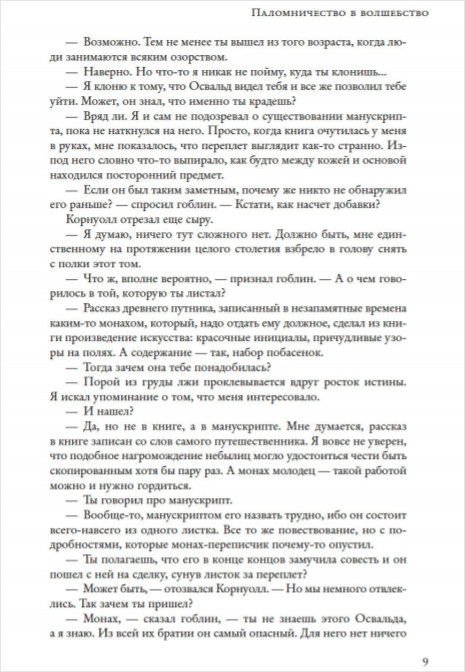 Паломничество в волшебство

— Возможно. Тем не менее ты вышел из того возраста, когда люди занимаются всяким озорством.

— Наверно. Но что-то я никак не пойму, куда ты клонишь...

— Я клоню к тому, что Освальд видел тебя и все же позволил тебе уйти. Может, он знал, что именно ты крадешь?

— Вряд ли. Я и сам не подозревал о существовании манускрипта, пока не наткнулся на него. Просто, когда книга очутилась у меня в руках, мне показалось, что переплет выглядит как-то странно. Из-под него словно что-то выпирало, как будто между кожей и основой находился посторонний предмет.

— Если он был таким заметным, почему же никто не обнаружил его раньше? — спросил гоблин. — Кстати, как насчет добавки?

Корнуолл отрезал еще сыру.

— Я думаю, ничего тут сложного нет. Должно быть, мне единственному на протяжении целого столетия взбрело в голову снять с полки этот том.

— Что ж, вполне вероятно, — признал гоблин. — А о чем говорилось в той, которую ты листал?

— Рассказ древнего путника, записанный в незапамятные времена каким-то монахом, который, надо отдать ему должное, сделал из книги произведение искусства: красочные инициалы, причудливые узоры на полях. А содержание — так, набор побасенок.

— Тогда зачем она тебе понадобилась?

— Порой из груды лжи проклевывается вдруг росток истины. Я искал упоминание о том, что меня интересовало.

— И нашел?

— Да, но не в книге, а в манускрипте. Мне думается, рассказ в книге записан со слов самого путешественника. Я вовсе не уверен, что подобное нагромождение небылиц могло удостоиться чести быть скопированным хотя бы пару раз. А монах молодец — такой работой можно и нужно гордиться.

— Ты говорил про манускрипт.

— Вообще-то, манускриптом его назвать трудно, ибо он состоит всего-навсего из одного листка. Все то же повествование, но с подробностями, которые монах-переписчик почему-то опустил.

— Ты полагаешь, что его в конце концов замучила совесть и он пошел с ней на сделку, сунув листок за переплет?

— Может быть, — отозвался Корнуолл. — Но мы немного отвлеклись. Так зачем ты пришел?

— Монах, — сказал гоблин, — ты не знаешь этого Освальда, а я знаю. Из всей их братии он самый опасный. Для него нет ничего

9